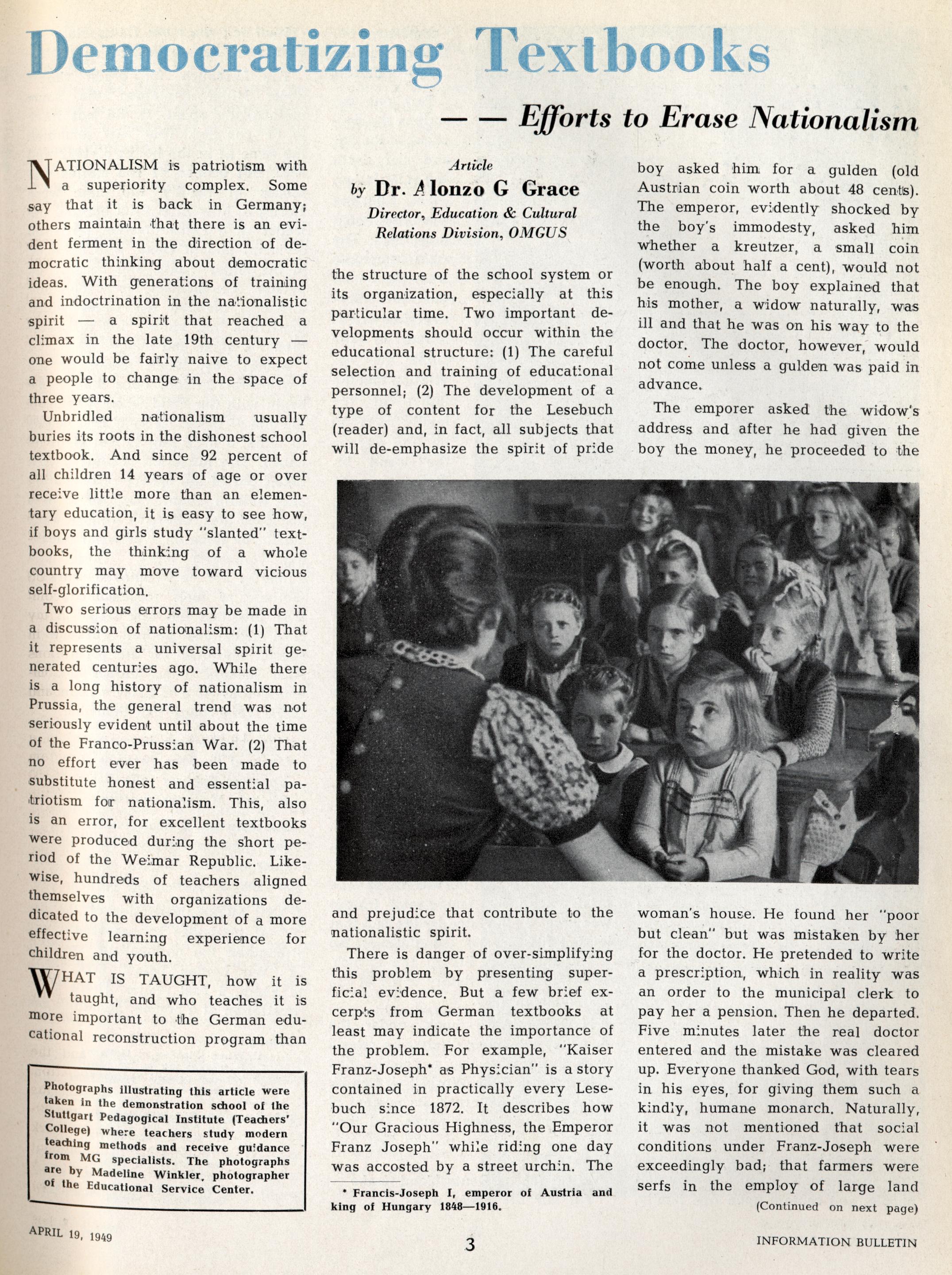 Democratizing Textbooks

— — Efforts to Erase Nationalism

NATIONALISM is patriotism with a superiority complex. Some say that it is back in Germany; others maintain that there is an evident ferment in the direction of democratic thinking about democratic ideas. With generations of training and indoctrination in the nationalistic spirit — a spirit that reached a climax in the late 19th century — one would be fairly naive to expect a people to change in the space of three years.

Unbridled nationalism usually buries its roots in the dishonest school textbook. And since 92 percent of all children 14 years of age or over receive little more than an elementary education, it is easy to see how, if boys and girls study "slanted" textbooks, the thinking of a whole country may move toward vicious self-glorification.

Two serious errors may be made in a discussion of nationalism: (1) That it represents a universal spirit generated centuries ago. While there is a long history of nationalism in Prussia, the general trend was not seriously evident until about the time of the Franco-Prussian War. (2) That no effort ever has been made to substitute honest and essential patriotism for nationalism. This, also is an error, for excellent textbooks were produced during the short period of the Weimar Republic. Likewise, hundreds of teachers aligned themselves with organizations dedicated to the development of a more effective learning experience for children and youth.

WHAT IS TAUGHT, how it is taught, and who teaches it is more important to the German educational reconstruction program than

Photographs illustrating this article were taken in the demonstration school of the Stuttgart Pedagogical Institute (Teachers' College) where teachers study modern teaching methods and receive guidance from MG specialists. The photographs are by Madeline Winkler, photographer of the Educational Service Center.

Article
by Dr. Alonzo G Grace
Director, Education & Cultural Relations Division, OMGUS

the structure of the school system or its organization, especially at this particular time. Two important developments should occur within the educational structure: (1) The careful selection and training of educational personnel; (2) The development of a type of content for the Lesebuch (reader) and, in fact, all subjects that will de-emphasize the spirit of pride

and prejudice that contribute to the nationalistic spirit.

There is danger of over-simplifying this problem by presenting superficial evidence. But a few brief excerpts from German textbooks at least may indicate the importance of the problem. For example, "Kaiser Franz-Joseph* as Physician" is a story contained in practically every Lesebuch since 1872. It describes how "Our Gracious Highness, the Emperor Franz Joseph" while riding one day was accosted by a street urchin. The

* Francis-Joseph I, emperor of Austria and king of Hungary 1848—1916.

boy asked him for a gulden (old Austrian coin worth about 48 cents). The emperor, evidently shocked by the boy's immodesty, asked him whether a kreutzer, a small coin (worth about half a cent), would not be enough. The boy explained that his mother, a widow naturally, was ill and that he was on his way to the doctor. The doctor, however, would not come unless a gulden was paid in advance.

The emporer asked the widow's address and after he had given the boy the money, he proceeded to the

woman's house. He found her "poor but clean" but was mistaken by her for the doctor. He pretended to write a prescription, which in reality was an order to the municipal clerk to pay her a pension. Then he departed. Five minutes later the real doctor entered and the mistake was cleared up. Everyone thanked God, with tears in his eyes, for giving them such a kindly, humane monarch. Naturally, it was not mentioned that social conditions under Franz-Joseph were exceedingly bad; that farmers were serfs in the employ of large land

(Continued on next page)

APRIL 19, 1949

3

INFORMATION BULLETIN